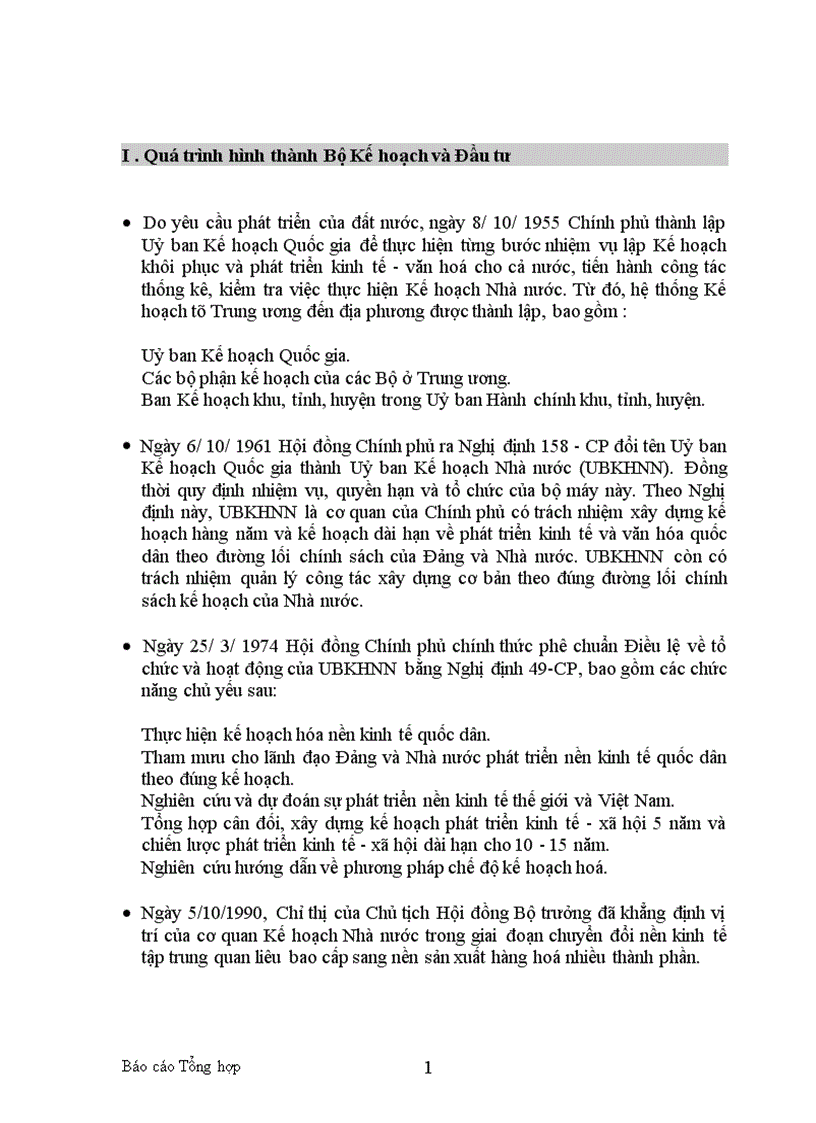 I . Quá trình hình thành Bộ Kế hoạch và Đầu tư

• Do yêu cầu phát triển của đất nước, ngày 8/ 10/ 1955 Chính phủ thành lập Uỷ ban Kế hoạch Quốc gia để thực hiện từng bước nhiệm vụ lập Kế hoạch khôi phục và phát triển kinh tế - văn hoá cho cả nước, tiến hành công tác thống kê, kiểm tra việc thực hiện Kế hoạch Nhà nước. Từ đó, hệ thống Kế hoạch tõ Trung ương đến địa phương được thành lập, bao gồm :

Uỷ ban Kế hoạch Quốc gia.
Các bộ phận kế hoạch của các Bộ ở Trung ương.
Ban Kế hoạch khu, tỉnh, huyện trong Uỷ ban Hành chính khu, tỉnh, huyện.

• Ngày 6/ 10/ 1961 Hội đồng Chính phủ ra Nghị định 158 - CP đổi tên Uỷ ban Kế hoạch Quốc gia thành Uỷ ban Kế hoạch Nhà nước (UBKHNN). Đồng thời quy định nhiệm vụ, quyền hạn và tổ chức của bộ máy này. Theo Nghị định này, UBKHNN là cơ quan của Chính phủ có trách nhiệm xây dựng kế hoạch hàng năm và kế hoạch dài hạn về phát triển kinh tế và văn hóa quốc dân theo đường lối chính sách của Đảng và Nhà nước. UBKHNN còn có trách nhiệm quản lý công tác xây dựng cơ bản theo đúng đường lối chính sách kế hoạch của Nhà nước.

• Ngày 25/ 3/ 1974 Hội đồng Chính phủ chính thức phê chuẩn Điều lệ về tổ chức và hoạt động của UBKHNN bằng Nghị định 49-CP, bao gồm các chức năng chủ yếu sau:

Thực hiện kế hoạch hóa nền kinh tế quốc dân.
Tham mưu cho lãnh đạo Đảng và Nhà nước phát triển nền kinh tế quốc dân theo đúng kế hoạch.
Nghiên cứu và dự đoán sự phát triển nền kinh tế thế giới và Việt Nam.
Tổng hợp cân đối, xây dựng kế hoạch phát triển kinh tế - xã hội 5 năm và chiến lược phát triển kinh tế - xã hội dài hạn cho 10 - 15 năm.
Nghiên cứu hướng dẫn về phương pháp chế độ kế hoạch hoá.

• Ngày 5/10/1990, Chỉ thị của Chủ tịch Hội đồng Bộ trưởng đã khẳng định vị trí của cơ quan Kế hoạch Nhà nước trong giai đoạn chuyển đổi nền kinh tế tập trung quan liêu bao cấp sang nền sản xuất hàng hoá nhiều thành phần.

Báo cáo Tổng hợp 1